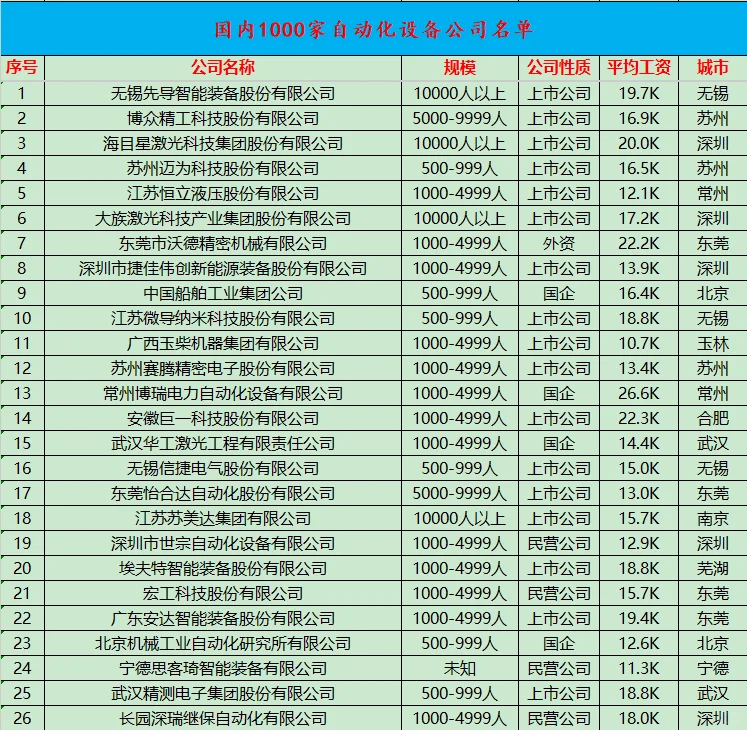 国内1000家自动化设备公司名单

| 序号 | 公司名称 | 规模 | 公司性质 | 平均工资 | 城市 |
|---|---|---|---|---|---|
| 1 | 无锡先导智能装备股份有限公司 | 10000人以上 | 上市公司 | 19.7K | 无锡 |
| 2 | 博众精工科技股份有限公司 | 5000-9999人 | 上市公司 | 16.9K | 苏州 |
| 3 | 海目星激光科技集团股份有限公司 | 10000人以上 | 上市公司 | 20.0K | 深圳 |
| 4 | 苏州迈为科技股份有限公司 | 500-999人 | 上市公司 | 16.5K | 苏州 |
| 5 | 江苏恒立液压股份有限公司 | 1000-4999人 | 上市公司 | 12.1K | 常州 |
| 6 | 大族激光科技产业集团股份有限公司 | 10000人以上 | 上市公司 | 17.2K | 深圳 |
| 7 | 东莞市沃德精密机械有限公司 | 1000-4999人 | 外资 | 22.2K | 东莞 |
| 8 | 深圳市捷佳伟创新能源装备股份有限公司 | 1000-4999人 | 上市公司 | 13.9K | 深圳 |
| 9 | 中国船舶工业集团公司 | 500-999人 | 国企 | 16.4K | 北京 |
| 10 | 江苏微导纳米科技股份有限公司 | 500-999人 | 上市公司 | 18.8K | 无锡 |
| 11 | 广西玉柴机器集团有限公司 | 1000-4999人 | 上市公司 | 10.7K | 玉林 |
| 12 | 苏州赛腾精密电子股份有限公司 | 1000-4999人 | 上市公司 | 13.4K | 苏州 |
| 13 | 常州博瑞电力自动化设备有限公司 | 1000-4999人 | 国企 | 26.6K | 常州 |
| 14 | 安徽巨一科技股份有限公司 | 1000-4999人 | 上市公司 | 22.3K | 合肥 |
| 15 | 武汉华工激光工程有限责任公司 | 1000-4999人 | 国企 | 14.4K | 武汉 |
| 16 | 无锡信捷电气股份有限公司 | 500-999人 | 上市公司 | 15.0K | 无锡 |
| 17 | 东莞怡合达自动化股份有限公司 | 5000-9999人 | 上市公司 | 13.0K | 东莞 |
| 18 | 江苏苏美达集团有限公司 | 10000人以上 | 上市公司 | 15.7K | 南京 |
| 19 | 深圳市世宗自动化设备有限公司 | 1000-4999人 | 民营公司 | 12.9K | 深圳 |
| 20 | 埃夫特智能装备股份有限公司 | 1000-4999人 | 上市公司 | 18.8K | 芜湖 |
| 21 | 宏工科技股份有限公司 | 1000-4999人 | 民营公司 | 15.7K | 东莞 |
| 22 | 广东安达智能装备股份有限公司 | 1000-4999人 | 上市公司 | 19.4K | 东莞 |
| 23 | 北京机械工业自动化研究所有限公司 | 500-999人 | 国企 | 12.6K | 北京 |
| 24 | 宁德思客琦智能装备有限公司 | 未知 | 民营公司 | 11.3K | 宁德 |
| 25 | 武汉精测电子集团股份有限公司 | 500-999人 | 上市公司 | 18.8K | 武汉 |
| 26 | 长园深瑞继保自动化有限公司 | 1000-4999人 | 民营公司 | 18.0K | 深圳 |